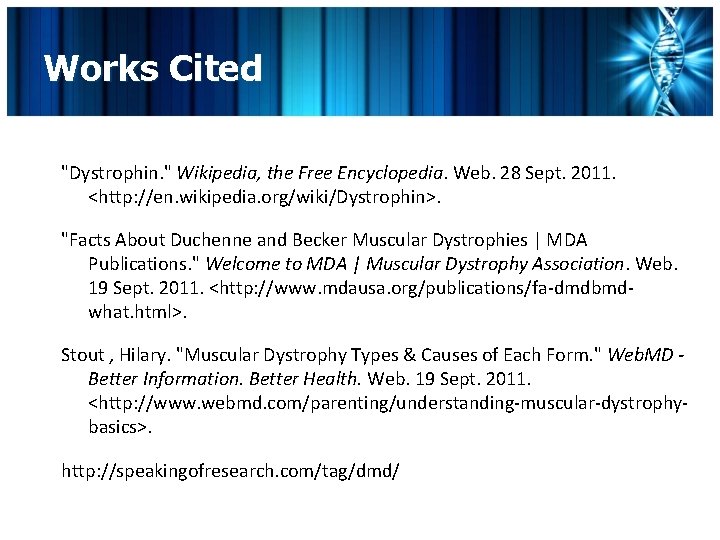 Works Cited

"Dystrophin." Wikipedia, the Free Encyclopedia. Web. 28 Sept. 2011. <http://en.wikipedia.org/wiki/Dystrophin>.

"Facts About Duchenne and Becker Muscular Dystrophies | MDA Publications." Welcome to MDA | Muscular Dystrophy Association. Web. 19 Sept. 2011. <http://www.mdausa.org/publications/fa-dmdbmd-what.html>.

Stout , Hilary. "Muscular Dystrophy Types & Causes of Each Form." WebMD - Better Information. Better Health. Web. 19 Sept. 2011. <http://www.webmd.com/parenting/understanding-muscular-dystrophy-basics>.

http://speakingofresearch.com/tag/dmd/